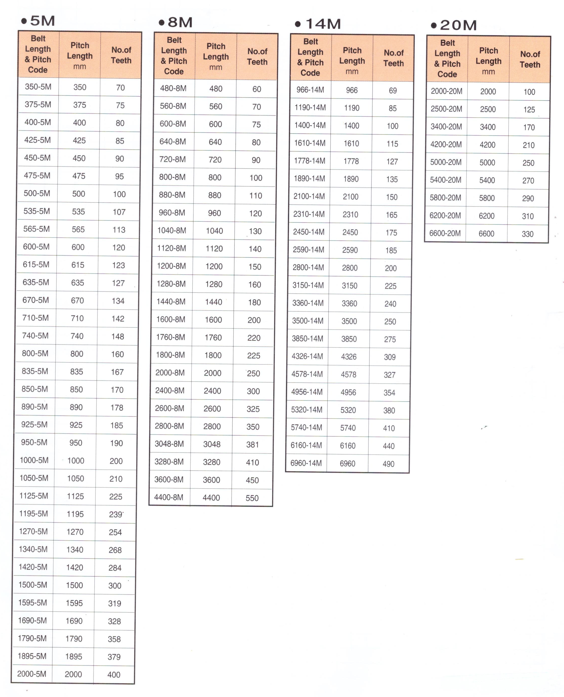 •5M

| Belt Length & Pitch Code | Pitch Length mm | No.of Teeth |
|---|---|---|
| 350-5M | 350 | 70 |
| 375-5M | 375 | 75 |
| 400-5M | 400 | 80 |
| 425-5M | 425 | 85 |
| 450-5M | 450 | 90 |
| 475-5M | 475 | 95 |
| 500-5M | 500 | 100 |
| 535-5M | 535 | 107 |
| 565-5M | 565 | 113 |
| 600-5M | 600 | 120 |
| 615-5M | 615 | 123 |
| 635-5M | 635 | 127 |
| 670-5M | 670 | 134 |
| 710-5M | 710 | 142 |
| 740-5M | 740 | 148 |
| 800-5M | 800 | 160 |
| 835-5M | 835 | 167 |
| 850-5M | 850 | 170 |
| 890-5M | 890 | 178 |
| 925-5M | 925 | 185 |
| 950-5M | 950 | 190 |
| 1000-5M | 1000 | 200 |
| 1050-5M | 1050 | 210 |
| 1125-5M | 1125 | 225 |
| 1195-5M | 1195 | 239 |
| 1270-5M | 1270 | 254 |
| 1340-5M | 1340 | 268 |
| 1420-5M | 1420 | 284 |
| 1500-5M | 1500 | 300 |
| 1595-5M | 1595 | 319 |
| 1690-5M | 1690 | 328 |
| 1790-5M | 1790 | 358 |
| 1895-5M | 1895 | 379 |
| 2000-5M | 2000 | 400 |

•8M

| Belt Length & Pitch Code | Pitch Length mm | No.of Teeth |
|---|---|---|
| 480-8M | 480 | 60 |
| 560-8M | 560 | 70 |
| 600-8M | 600 | 75 |
| 640-8M | 640 | 80 |
| 720-8M | 720 | 90 |
| 800-8M | 800 | 100 |
| 880-8M | 880 | 110 |
| 960-8M | 960 | 120 |
| 1040-8M | 1040 | 130 |
| 1120-8M | 1120 | 140 |
| 1200-8M | 1200 | 150 |
| 1280-8M | 1280 | 160 |
| 1440-8M | 1440 | 180 |
| 1600-8M | 1600 | 200 |
| 1760-8M | 1760 | 220 |
| 1800-8M | 1800 | 225 |
| 2000-8M | 2000 | 250 |
| 2400-8M | 2400 | 300 |
| 2600-8M | 2600 | 325 |
| 2800-8M | 2800 | 350 |
| 3048-8M | 3048 | 381 |
| 3280-8M | 3280 | 410 |
| 3600-8M | 3600 | 450 |
| 4400-8M | 4400 | 550 |

•14M

| Belt Length & Pitch Code | Pitch Length mm | No.of Teeth |
|---|---|---|
| 966-14M | 966 | 69 |
| 1190-14M | 1190 | 85 |
| 1400-14M | 1400 | 100 |
| 1610-14M | 1610 | 115 |
| 1778-14M | 1778 | 127 |
| 1890-14M | 1890 | 135 |
| 2100-14M | 2100 | 150 |
| 2310-14M | 2310 | 165 |
| 2450-14M | 2450 | 175 |
| 2590-14M | 2590 | 185 |
| 2800-14M | 2800 | 200 |
| 3150-14M | 3150 | 225 |
| 3360-14M | 3360 | 240 |
| 3500-14M | 3500 | 250 |
| 3850-14M | 3850 | 275 |
| 4326-14M | 4326 | 309 |
| 4578-14M | 4578 | 327 |
| 4956-14M | 4956 | 354 |
| 5320-14M | 5320 | 380 |
| 5740-14M | 5740 | 410 |
| 6160-14M | 6160 | 440 |
| 6960-14M | 6960 | 490 |

•20M

| Belt Length & Pitch Code | Pitch Length mm | No.of Teeth |
|---|---|---|
| 2000-20M | 2000 | 100 |
| 2500-20M | 2500 | 125 |
| 3400-20M | 3400 | 170 |
| 4200-20M | 4200 | 210 |
| 5000-20M | 5000 | 250 |
| 5400-20M | 5400 | 270 |
| 5800-20M | 5800 | 290 |
| 6200-20M | 6200 | 310 |
| 6600-20M | 6600 | 330 |